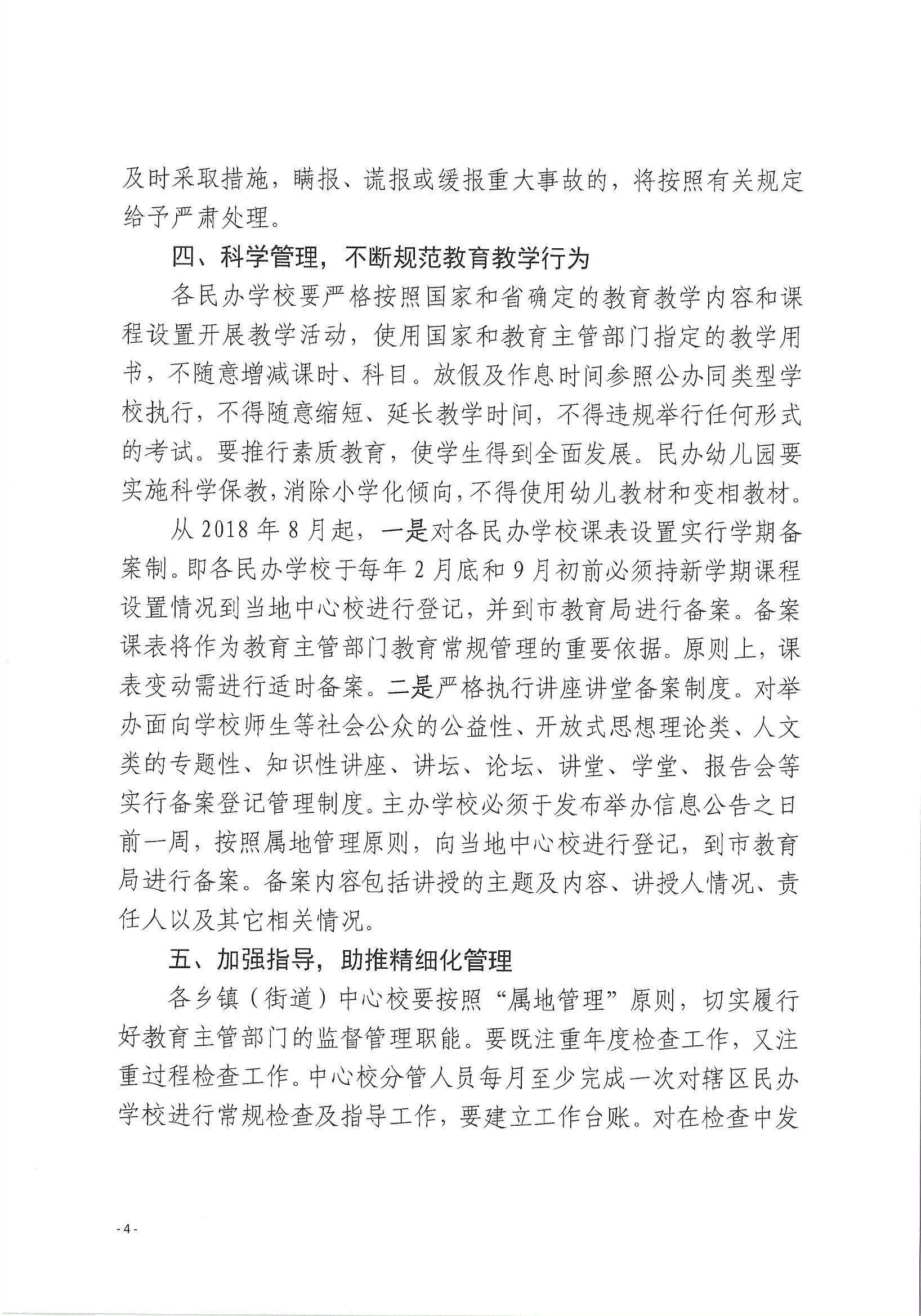 及时采取措施，瞒报、谎报或缓报重大事故的，将按照有关规定给予严肃处理。

四、科学管理，不断规范教育教学行为

各民办学校要严格按照国家和省确定的教育教学内容和课程设置开展教学活动，使用国家和教育主管部门指定的教学用书，不随意增减课时、科目。放假及作息时间参照公办同类型学校执行，不得随意缩短、延长教学时间，不得违规举行任何形式的考试。要推行素质教育，使学生得到全面发展。民办幼儿园要实施科学保教，消除小学化倾向，不得使用幼儿教材和变相教材。

从 2018 年 8 月起，一是对各民办学校课表设置实行学期备案制。即各民办学校于每年 2 月底和 9 月初前必须持新学期课程设置情况到当地中心校进行登记，并到市教育局进行备案。备案课表将作为教育主管部门教育常规管理的重要依据。原则上，课表变动需进行适时备案。二是严格执行讲座讲堂备案制度。对举办面向学校师生等社会公众的公益性、开放式思想理论类、人文类的专题性、知识性讲座、讲坛、论坛、讲堂、学堂、报告会等实行备案登记管理制度。主办学校必须于发布举办信息公告之日前一周，按照属地管理原则，向当地中心校进行登记，到市教育局进行备案。备案内容包括讲授的主题及内容、讲授人情况、责任人以及其它相关情况。

五、加强指导，助推精细化管理

各乡镇（街道）中心校要按照“属地管理”原则，切实履行好教育主管部门的监督管理职能。要既注重年度检查工作，又注重过程检查工作。中心校分管人员每月至少完成一次对辖区民办学校进行常规检查及指导工作，要建立工作台账。对在检查中发

- 4 -